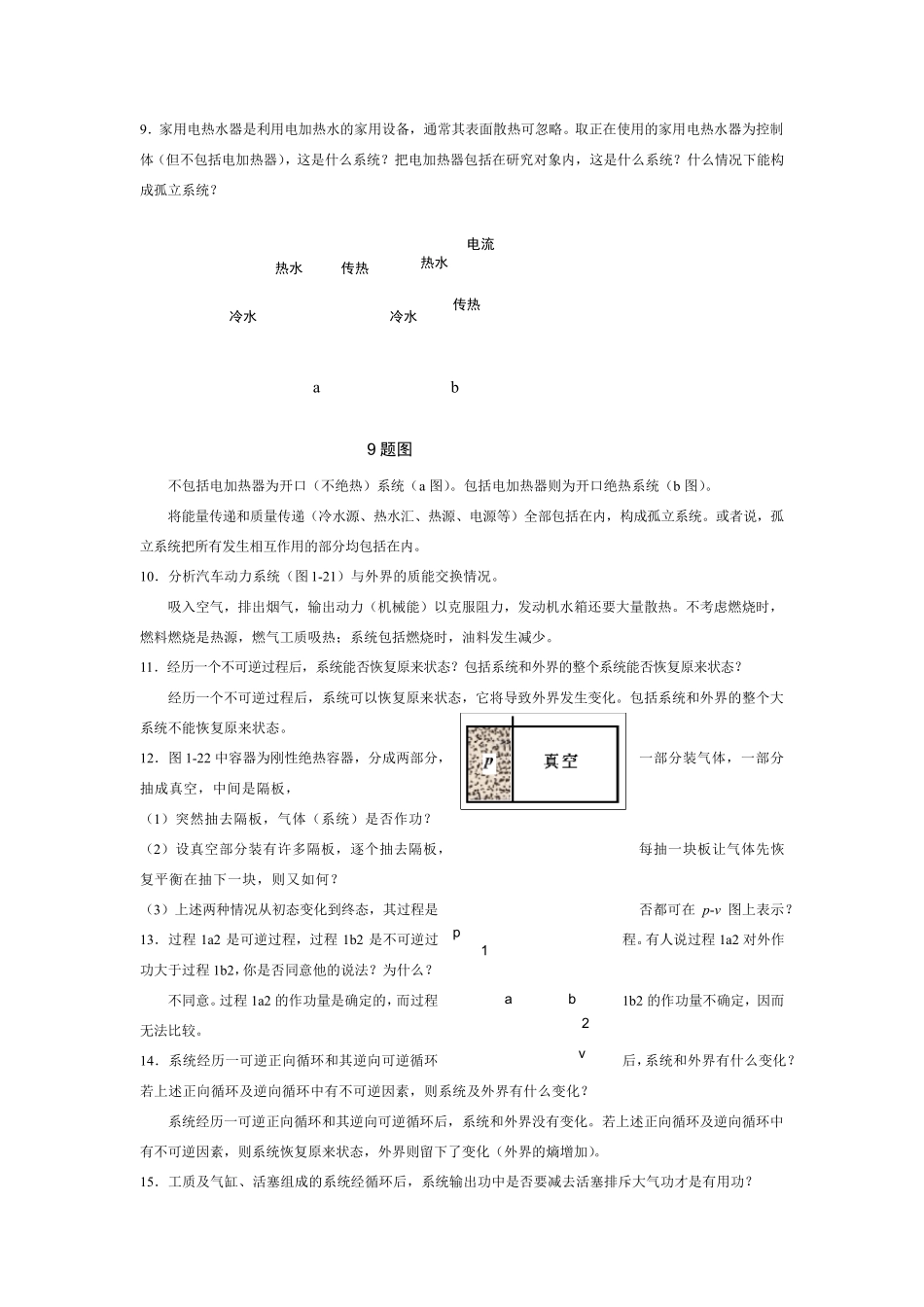 9．家用电热水器是利用电加热水的家用设备，通常其表面散热可忽略。取正在使用的家用电热水器为控制体（但不包括电加热器），这是什么系统？把电加热器包括在研究对象内，这是什么系统？什么情况下能构成孤立系统？

电流

热水　传热　热水

传热

冷水　冷水

a　b

9题图

不包括电加热器为开口（不绝热）系统（a 图）。包括电加热器则为开口绝热系统（b 图）。

将能量传递和质量传递（冷水源、热水汇、热源、电源等）全部包括在内，构成孤立系统。或者说，孤立系统把所有发生相互作用的部分均包括在内。

10．分析汽车动力系统（图 1-21）与外界的质能交换情况。

吸入空气，排出烟气，输出动力（机械能）以克服阻力，发动机水箱还要大量散热。不考虑燃烧时，燃料燃烧是热源，燃气工质吸热；系统包括燃烧时，油料发生减少。

11．经历一个不可逆过程后，系统能否恢复原来状态？包括系统和外界的整个系统能否恢复原来状态？

经历一个不可逆过程后，系统可以恢复原来状态，它将导致外界发生变化。包括系统和外界的整个大系统不能恢复原来状态。

12．图 1-22 中容器为刚性绝热容器，分成两部分，一部分装气体，一部分抽成真空，中间是隔板，

$p$　真空

（1）突然抽去隔板，气体（系统）是否作功？

（2）设真空部分装有许多隔板，逐个抽去隔板，每抽一块板让气体先恢复平衡在抽下一块，则又如何？

（3）上述两种情况从初态变化到终态，其过程是否都可在 $p$-$v$ 图上表示？

13．过程 1a2 是可逆过程，过程 1b2 是不可逆过程。有人说过程 1a2 对外作功大于过程 1b2，你是否同意他的说法？为什么？

p　1　a　b　2　v

不同意。过程 1a2 的作功量是确定的，而过程 1b2 的作功量不确定，因而无法比较。

14．系统经历一可逆正向循环和其逆向可逆循环后，系统和外界有什么变化？若上述正向循环及逆向循环中有不可逆因素，则系统及外界有什么变化？

系统经历一可逆正向循环和其逆向可逆循环后，系统和外界没有变化。若上述正向循环及逆向循环中有不可逆因素，则系统恢复原来状态，外界则留下了变化（外界的熵增加）。

15．工质及气缸、活塞组成的系统经循环后，系统输出功中是否要减去活塞排斥大气功才是有用功？